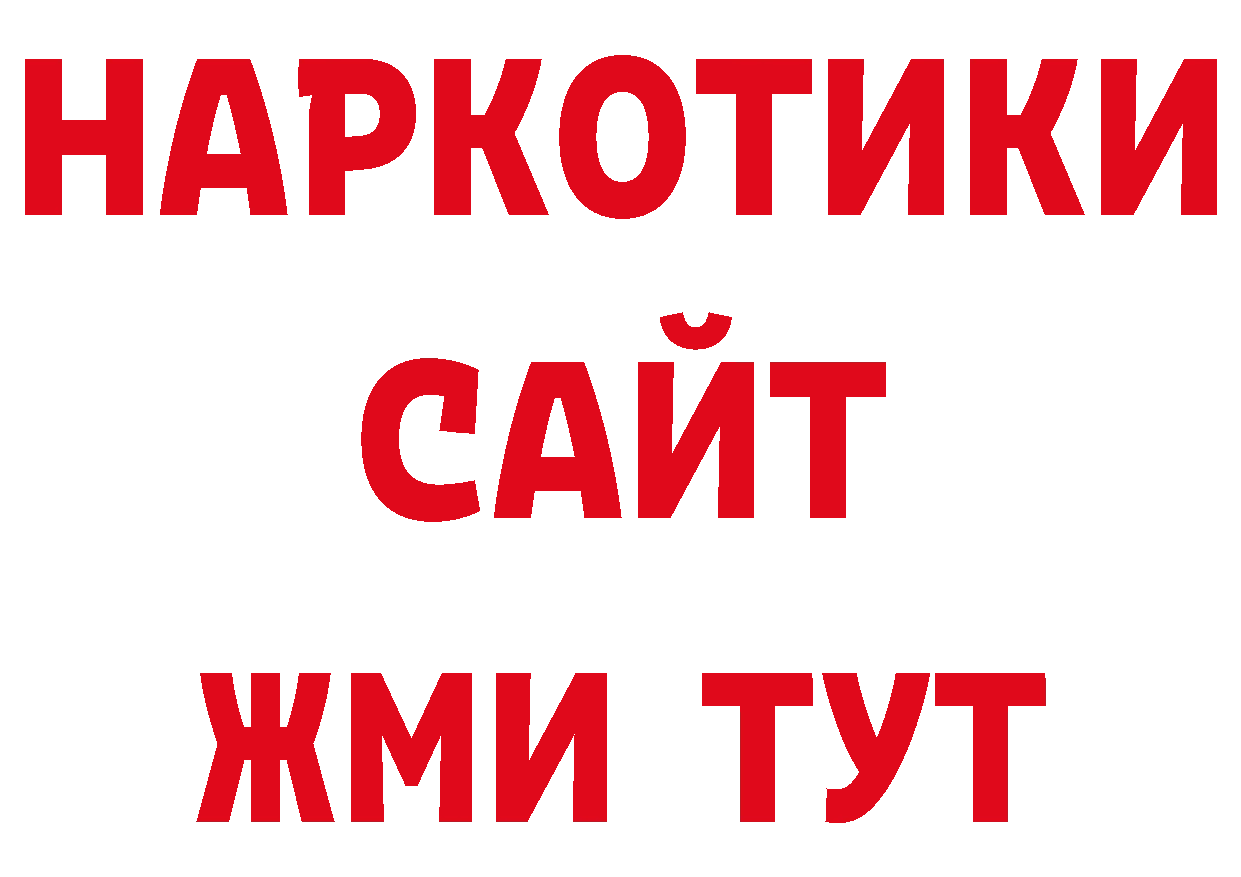 НАРКОТИКИ
САЙТ
ЖМИ ТУТ